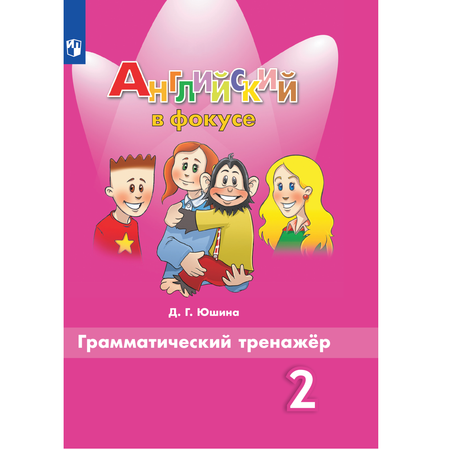 Английский
в фокусе

Д. Г. Юшина

Грамматический тренажёр

2